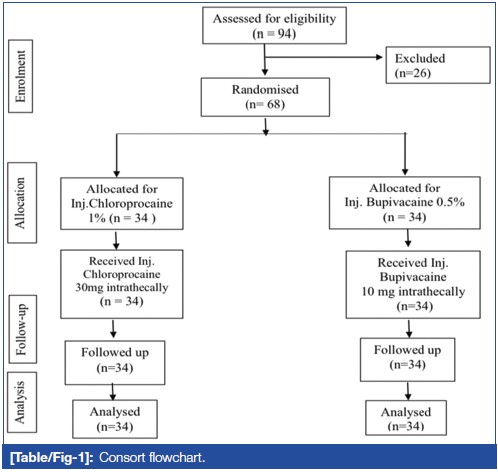 Enrolment

Assessed for eligibility
(n = 94)

Excluded
(n=26)

Randomised
(n= 68)

Allocation

Allocated for
Inj.Chloroprocaine
1% (n = 34 )

Allocated for
Inj. Bupivacaine 0.5%
(n = 34)

Received Inj.
Chloroprocaine
30mg intrathecally
(n = 34)

Received Inj.
Bupivacaine
10 mg intrathecally
(n=34)

Follow-up

Followed up
(n=34)

Followed up
(n=34)

Analysis

Analysed
(n=34)

Analysed
(n=34)

[Table/Fig-1]: Consort flowchart.